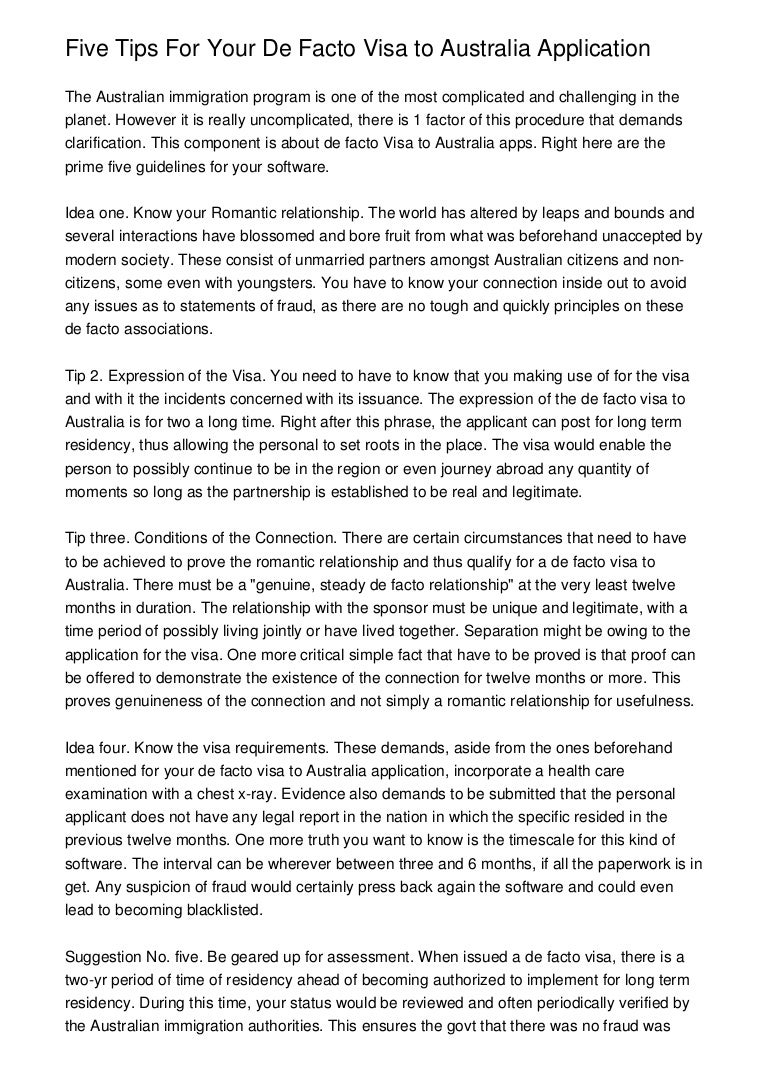 Five Tips For Your De Facto Visa to Australia Application

The Australian immigration program is one of the most complicated and challenging in the planet. However it is really uncomplicated, there is 1 factor of this procedure that demands clarification. This component is about de facto Visa to Australia apps. Right here are the prime five guidelines for your software.

Idea one. Know your Romantic relationship. The world has altered by leaps and bounds and several interactions have blossomed and bore fruit from what was beforehand unaccepted by modern society. These consist of unmarried partners amongst Australian citizens and non-citizens, some even with youngsters. You have to know your connection inside out to avoid any issues as to statements of fraud, as there are no tough and quickly principles on these de facto associations.

Tip 2. Expression of the Visa. You need to have to know that you making use of for the visa and with it the incidents concerned with its issuance. The expression of the de facto visa to Australia is for two a long time. Right after this phrase, the applicant can post for long term residency, thus allowing the personal to set roots in the place. The visa would enable the person to possibly continue to be in the region or even journey abroad any quantity of moments so long as the partnership is established to be real and legitimate.

Tip three. Conditions of the Connection. There are certain circumstances that need to have to be achieved to prove the romantic relationship and thus qualify for a de facto visa to Australia. There must be a "genuine, steady de facto relationship" at the very least twelve months in duration. The relationship with the sponsor must be unique and legitimate, with a time period of possibly living jointly or have lived together. Separation might be owing to the application for the visa. One more critical simple fact that have to be proved is that proof can be offered to demonstrate the existence of the connection for twelve months or more. This proves genuineness of the connection and not simply a romantic relationship for usefulness.

Idea four. Know the visa requirements. These demands, aside from the ones beforehand mentioned for your de facto visa to Australia application, incorporate a health care examination with a chest x-ray. Evidence also demands to be submitted that the personal applicant does not have any legal report in the nation in which the specific resided in the previous twelve months. One more truth you want to know is the timescale for this kind of software. The interval can be wherever between three and 6 months, if all the paperwork is in get. Any suspicion of fraud would certainly press back again the software and could even lead to becoming blacklisted.

Suggestion No. five. Be geared up for assessment. When issued a de facto visa, there is a two-yr period of time of residency ahead of becoming authorized to implement for long term residency. During this time, your status would be reviewed and often periodically verified by the Australian immigration authorities. This ensures the govt that there was no fraud was